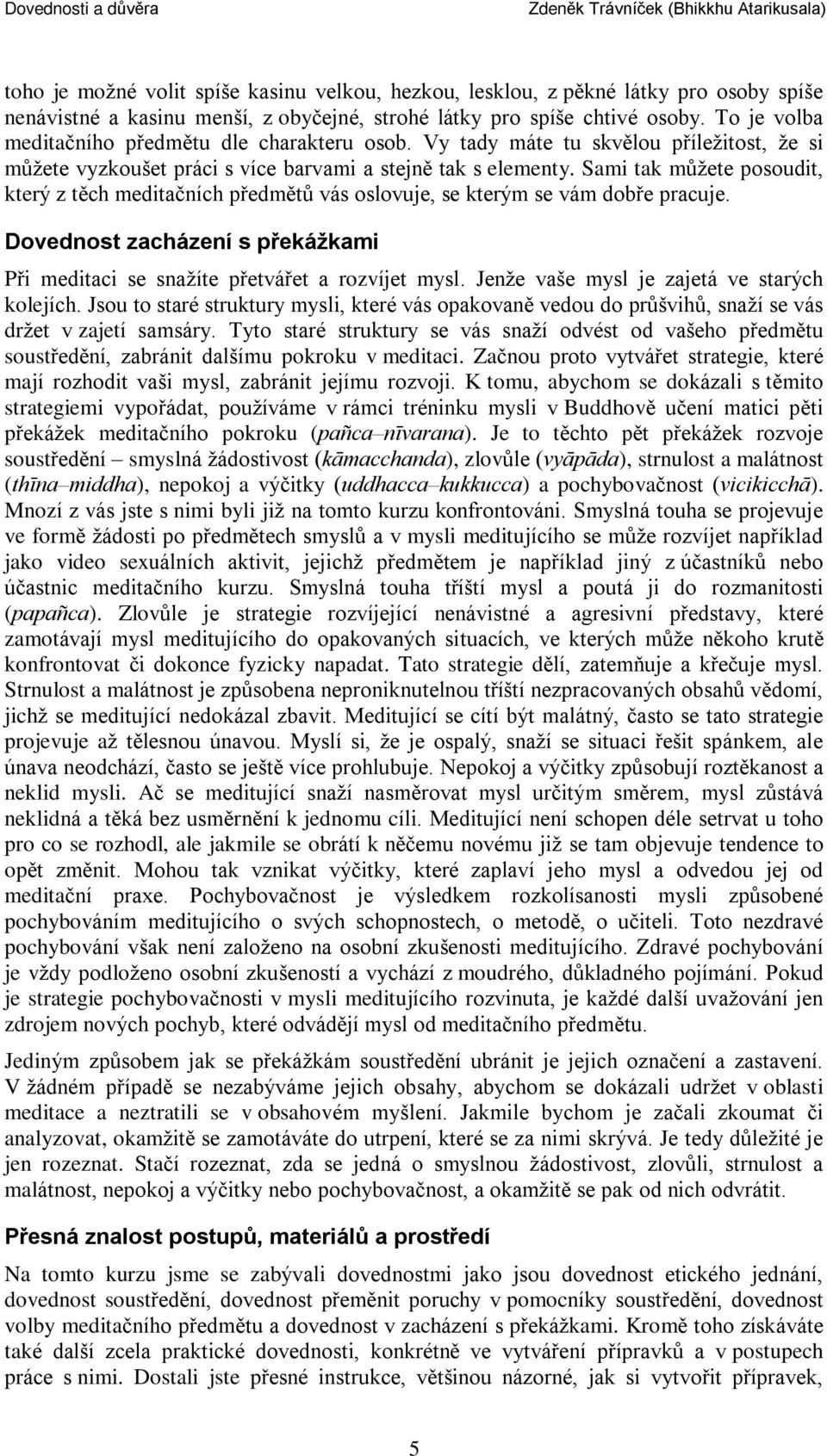 Dovednosti a důvěra

Zdeněk Trávníček (Bhikkhu Atarikusala)

toho je možné volit spíše kasinu velkou, hezkou, lesklou, z pěkné látky pro osoby spíše nenávistné a kasinu menší, z obyčejné, strohé látky pro spíše chtivé osoby. To je volba meditačního předmětu dle charakteru osob. Vy tady máte tu skvělou příležitost, že si můžete vyzkoušet práci s více barvami a stejně tak s elementy. Sami tak můžete posoudit, který z těch meditačních předmětů vás oslovuje, se kterým se vám dobře pracuje.

Dovednost zacházení s překážkami

Při meditaci se snažíte přetvářet a rozvíjet mysl. Jenže vaše mysl je zajetá ve starých kolejích. Jsou to staré struktury mysli, které vás opakovaně vedou do průšvihů, snaží se vás držet v zajetí samsáry. Tyto staré struktury se vás snaží odvést od vašeho předmětu soustředění, zabránit dalšímu pokroku v meditaci. Začnou proto vytvářet strategie, které mají rozhodit vaši mysl, zabránit jejímu rozvoji. K tomu, abychom se dokázali s těmito strategiemi vypořádat, používáme v rámci tréninku mysli v Buddhově učení matici pěti překážek meditačního pokroku (pañca–nīvarana). Je to těchto pět překážek rozvoje soustředění – smyslná žádostivost (kāmacchanda), zlovůle (vyāpāda), strnulost a malátnost (thīna–middha), nepokoj a výčitky (uddhacca–kukkucca) a pochybovačnost (vicikicchā). Mnozí z vás jste s nimi byli již na tomto kurzu konfrontováni. Smyslná touha se projevuje ve formě žádosti po předmětech smyslů a v mysli meditujícího se může rozvíjet například jako video sexuálních aktivit, jejichž předmětem je například jiný z účastníků nebo účastnic meditačního kurzu. Smyslná touha tříští mysl a poutá ji do rozmanitosti (papañca). Zlovůle je strategie rozvíjející nenávistné a agresivní představy, které zamotávají mysl meditujícího do opakovaných situacích, ve kterých může někoho krutě konfrontovat či dokonce fyzicky napadat. Tato strategie dělí, zatemňuje a křečuje mysl. Strnulost a malátnost je způsobena neproniknutelnou tříští nezpracovaných obsahů vědomí, jichž se meditující nedokázal zbavit. Meditující se cítí být malátný, často se tato strategie projevuje až tělesnou únavou. Myslí si, že je ospalý, snaží se situaci řešit spánkem, ale únava neodchází, často se ještě více prohlubuje. Nepokoj a výčitky způsobují roztěkanost a neklid mysli. Ač se meditující snaží nasměrovat mysl určitým směrem, mysl zůstává neklidná a těká bez usměrnění k jednomu cíli. Meditující není schopen déle setrvat u toho pro co se rozhodl, ale jakmile se obrátí k něčemu novému již se tam objevuje tendence to opět změnit. Mohou tak vznikat výčitky, které zaplaví jeho mysl a odvedou jej od meditační praxe. Pochybovačnost je výsledkem rozkolísanosti mysli způsobené pochybováním meditujícího o svých schopnostech, o metodě, o učiteli. Toto nezdravé pochybování však není založeno na osobní zkušenosti meditujícího. Zdravé pochybování je vždy podloženo osobní zkušeností a vychází z moudrého, důkladného pojímání. Pokud je strategie pochybovačnosti v mysli meditujícího rozvinuta, je každé další uvažování jen zdrojem nových pochyb, které odvádějí mysl od meditačního předmětu.

Jediným způsobem jak se překážkám soustředění ubránit je jejich označení a zastavení. V žádném případě se nezabýváme jejich obsahy, abychom se dokázali udržet v oblasti meditace a neztratili se v obsahovém myšlení. Jakmile bychom je začali zkoumat či analyzovat, okamžitě se zamotáváte do utrpení, které se za nimi skrývá. Je tedy důležité je jen rozeznat. Stačí rozeznat, zda se jedná o smyslnou žádostivost, zlovůli, strnulost a malátnost, nepokoj a výčitky nebo pochybovačnost, a okamžitě se pak od nich odvrátit.

Přesná znalost postupů, materiálů a prostředí

Na tomto kurzu jsme se zabývali dovednostmi jako jsou dovednost etického jednání, dovednost soustředění, dovednost přeměnit poruchy v pomocníky soustředění, dovednost volby meditačního předmětu a dovednost v zacházení s překážkami. Kromě toho získáváte také další zcela praktické dovednosti, konkrétně ve vytváření přípravků a v postupech práce s nimi. Dostali jste přesné instrukce, většinou názorné, jak si vytvořit přípravek,

5